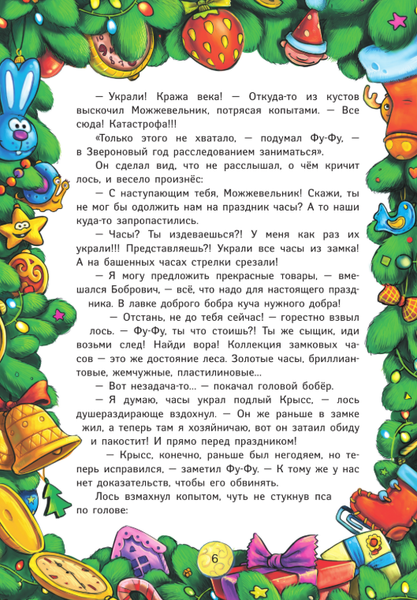 — Украли! Кража века! — Откуда-то из кустов выскочил Можжевельник, потрясая копытами. — Все сюда! Катастрофа!!!

«Только этого не хватало, — подумал Фу-Фу, — в Звероновый год расследованием заниматься».

Он сделал вид, что не расслышал, о чём кричит лось, и весело произнёс:

— С наступающим тебя, Можжевельник! Скажи, ты не мог бы одолжить нам на праздник часы? А то наши куда-то запропастились.

— Часы? Ты издеваешься?! У меня как раз их украли!!! Представляешь?! Украли все часы из замка! А на башенных часах стрелки срезали!

— Я могу предложить прекрасные товары, — вмешался Бобрович, — всё, что надо для настоящего праздника. В лавке доброго бобра куча нужного добра!

— Отстань, не до тебя сейчас! — горестно взвыл лось. — Фу-Фу, ты что стоишь?! Ты же сыщик, иди возьми след! Найди вора! Коллекция замковых часов — это же достояние леса. Золотые часы, бриллиантовые, жемчужные, пластилиновые...

— Вот незадача-то... — покачал головой бобёр.

— Я думаю, часы украл подлый Крысс, — лось душераздирающе вздохнул. — Он же раньше в замке жил, а теперь там я хозяйничаю, вот он затаил обиду и пакостит! И прямо перед праздником!

— Крысс, конечно, раньше был негодяем, но теперь исправился, — заметил Фу-Фу. — К тому же у нас нет доказательств, чтобы его обвинять.

Лось взмахнул копытом, чуть не стукнув пса по голове:

6